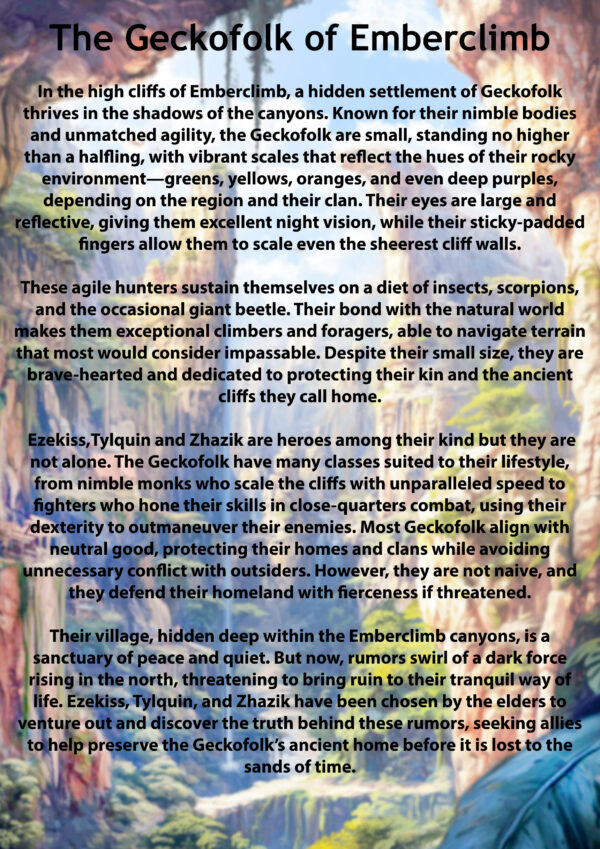 The Geckofolk of Emberclimb

In the high cliffs of Emberclimb, a hidden settlement of Geckofolk thrives in the shadows of the canyons. Known for their nimble bodies and unmatched agility, the Geckofolk are small, standing no higher than a halfling, with vibrant scales that reflect the hues of their rocky environment—greens, yellows, oranges, and even deep purples, depending on the region and their clan. Their eyes are large and reflective, giving them excellent night vision, while their sticky-padded fingers allow them to scale even the sheerest cliff walls.

These agile hunters sustain themselves on a diet of insects, scorpions, and the occasional giant beetle. Their bond with the natural world makes them exceptional climbers and foragers, able to navigate terrain that most would consider impassable. Despite their small size, they are brave-hearted and dedicated to protecting their kin and the ancient cliffs they call home.

Ezekiss,Tylquin and Zhazik are heroes among their kind but they are not alone. The Geckofolk have many classes suited to their lifestyle, from nimble monks who scale the cliffs with unparalleled speed to fighters who hone their skills in close-quarters combat, using their dexterity to outmaneuver their enemies. Most Geckofolk align with neutral good, protecting their homes and clans while avoiding unnecessary conflict with outsiders. However, they are not naive, and they defend their homeland with fierceness if threatened.

Their village, hidden deep within the Emberclimb canyons, is a sanctuary of peace and quiet. But now, rumors swirl of a dark force rising in the north, threatening to bring ruin to their tranquil way of life. Ezekiss, Tylquin, and Zhazik have been chosen by the elders to venture out and discover the truth behind these rumors, seeking allies to help preserve the Geckofolk's ancient home before it is lost to the sands of time.